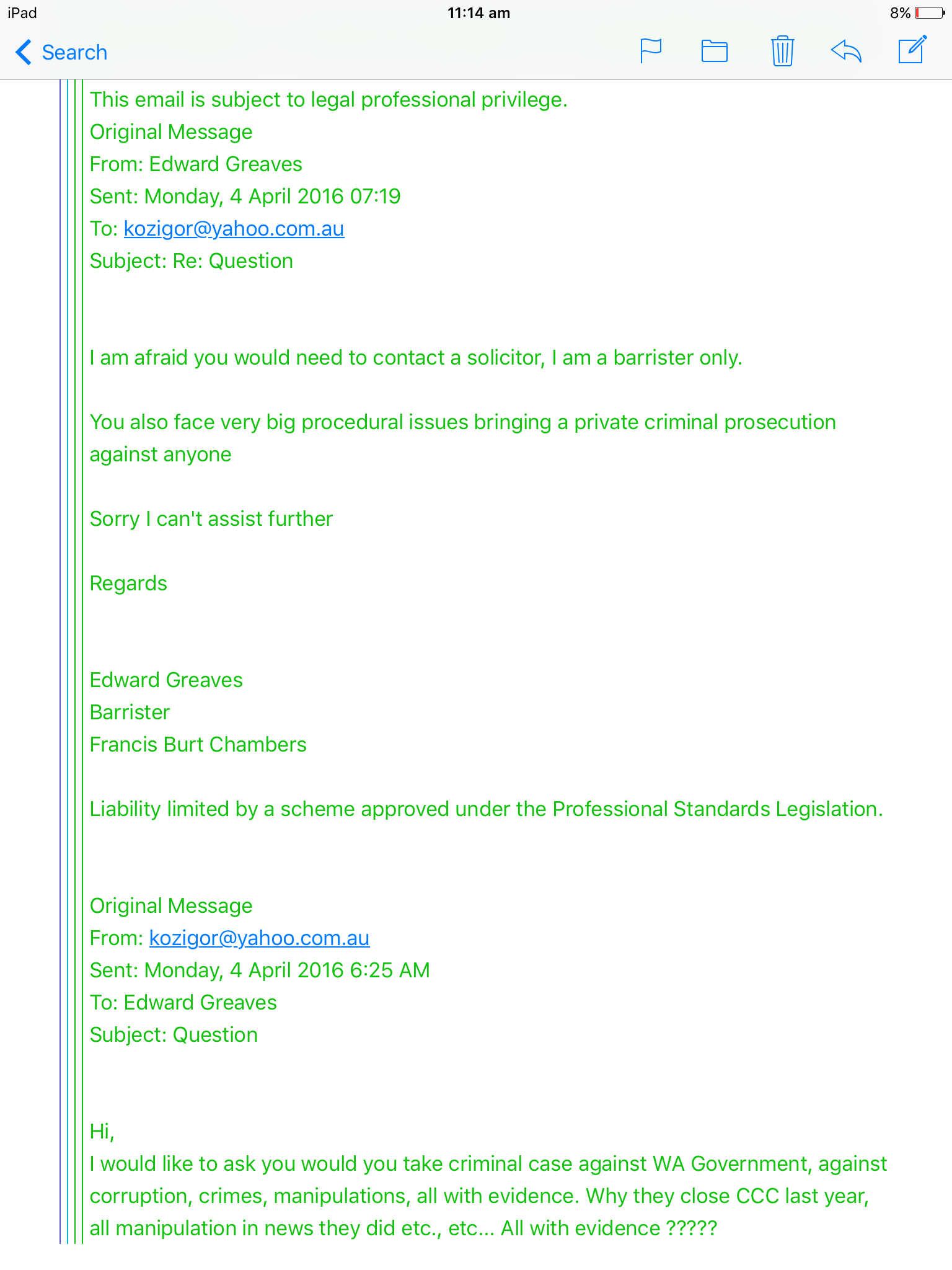 iPad
11:14 am
8%

Search

This email is subject to legal professional privilege.
Original Message
From: Edward Greaves
Sent: Monday, 4 April 2016 07:19
To: kozigor@yahoo.com.au
Subject: Re: Question

I am afraid you would need to contact a solicitor, I am a barrister only.

You also face very big procedural issues bringing a private criminal prosecution against anyone

Sorry I can't assist further

Regards

Edward Greaves
Barrister
Francis Burt Chambers

Liability limited by a scheme approved under the Professional Standards Legislation.

Original Message
From: kozigor@yahoo.com.au
Sent: Monday, 4 April 2016 6:25 AM
To: Edward Greaves
Subject: Question

Hi,
I would like to ask you would you take criminal case against WA Government, against corruption, crimes, manipulations, all with evidence. Why they close CCC last year, all manipulation in news they did etc., etc... All with evidence ?????